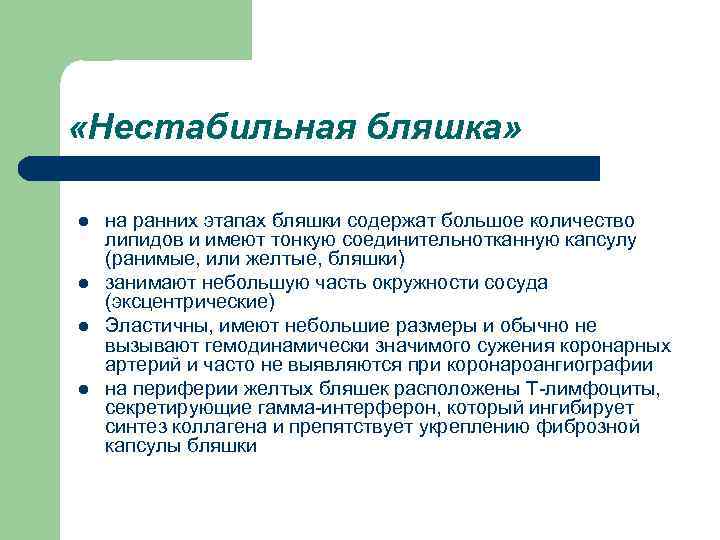 «Нестабильная бляшка»

- на ранних этапах бляшки содержат большое количество липидов и имеют тонкую соединительнотканную капсулу (ранимые, или желтые, бляшки)
- занимают небольшую часть окружности сосуда (эксцентрические)
- Эластичны, имеют небольшие размеры и обычно не вызывают гемодинамически значимого сужения коронарных артерий и часто не выявляются при коронароангиографии
- на периферии желтых бляшек расположены Т-лимфоциты, секретирующие гамма-интерферон, который ингибирует синтез коллагена и препятствует укреплению фиброзной капсулы бляшки